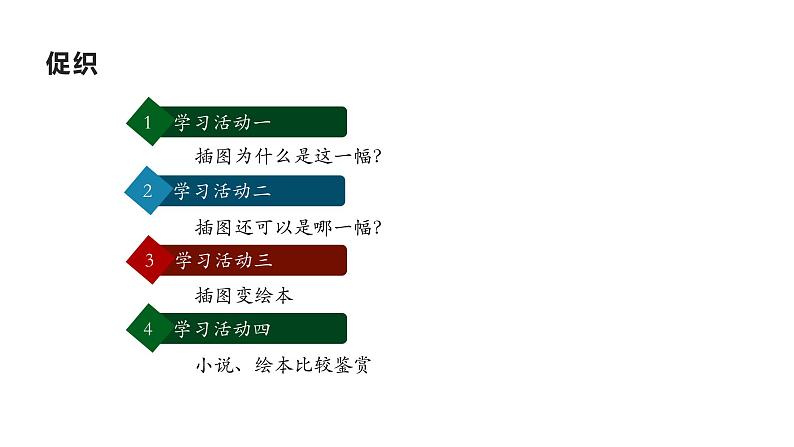 促织

1 学习活动一

插图为什么是这一幅?

2 学习活动二

插图还可以是哪一幅?

3 学习活动三

插图变绘本

4 学习活动四

小说、绘本比较鉴赏